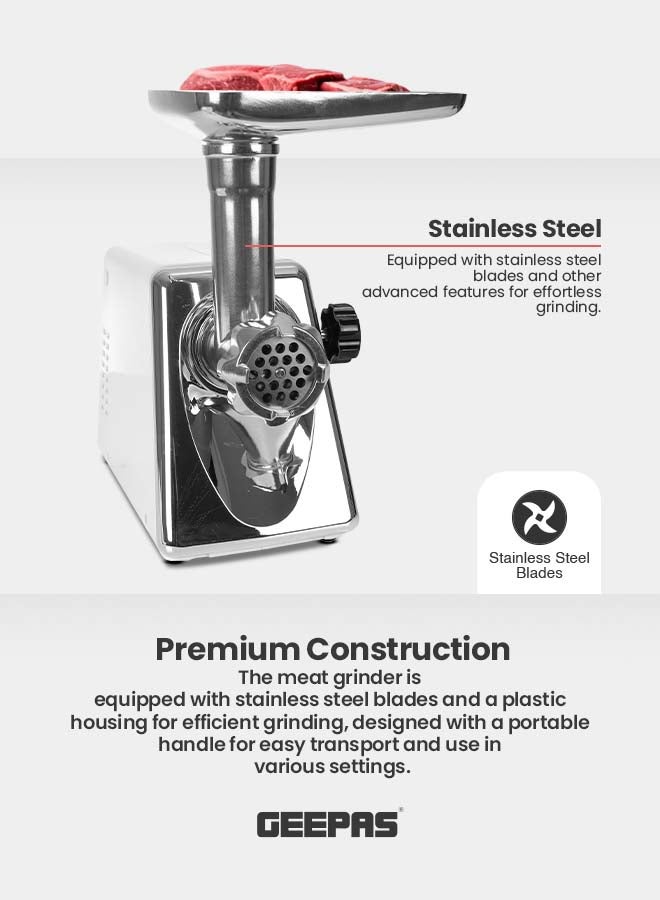 Stainless Steel

Equipped with stainless steel blades and other advanced features for effortless grinding.

Stainless Steel Blades

Premium Construction

The meat grinder is equipped with stainless steel blades and a plastic housing for efficient grinding, designed with a portable handle for easy transport and use in various settings.

GEEPAS®